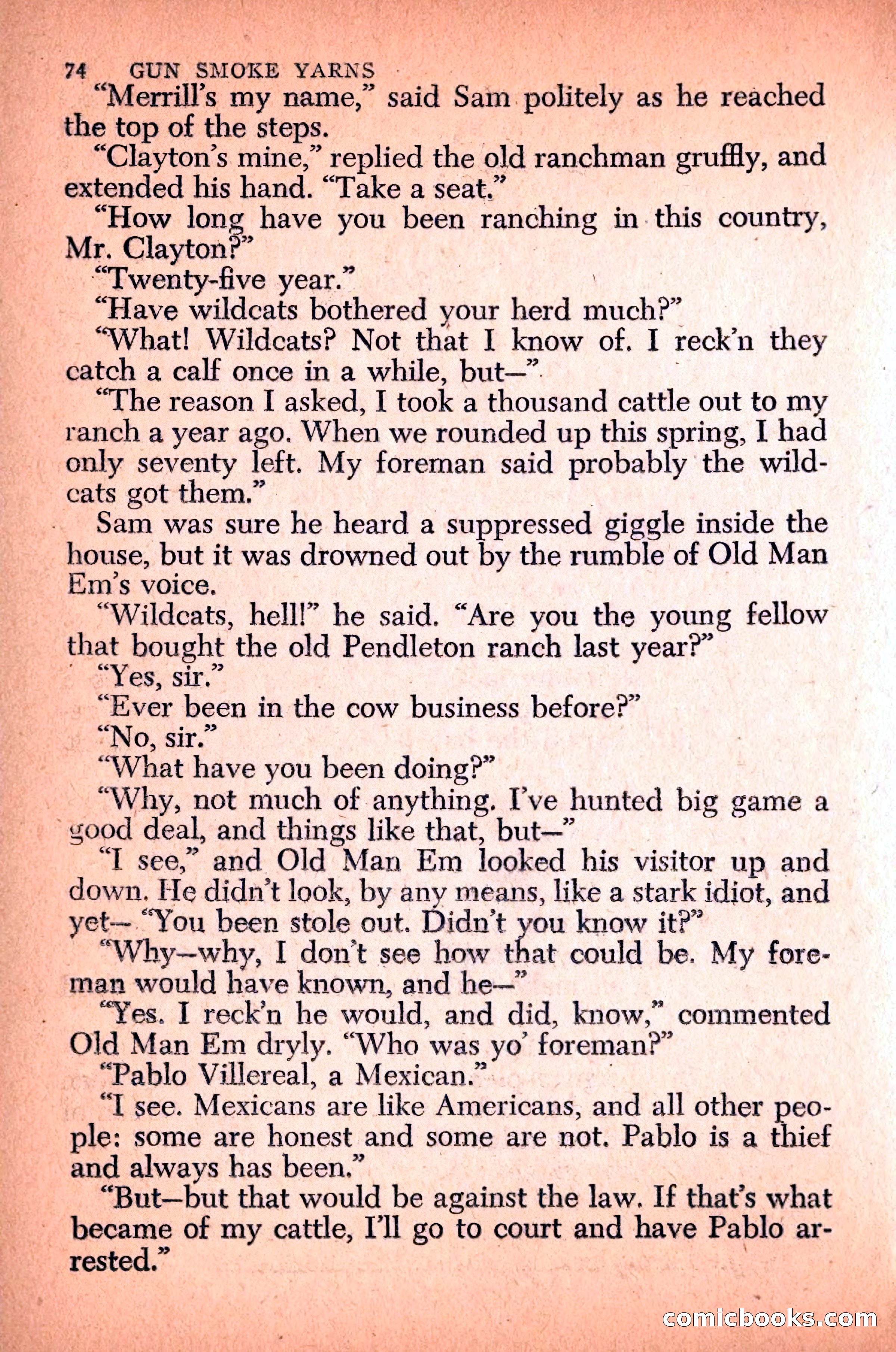 74 GUN SMOKE YARNS

"Merrill's my name," said Sam politely as he reached the top of the steps.

"Clayton's mine," replied the old ranchman gruffly, and extended his hand. "Take a seat."

"How long have you been ranching in this country, Mr. Clayton?"

"Twenty-five year."

"Have wildcats bothered your herd much?"

"What! Wildcats? Not that I know of. I reck'n they catch a calf once in a while, but—"

"The reason I asked, I took a thousand cattle out to my ranch a year ago. When we rounded up this spring, I had only seventy left. My foreman said probably the wildcats got them."

Sam was sure he heard a suppressed giggle inside the house, but it was drowned out by the rumble of Old Man Em's voice.

"Wildcats, hell!" he said. "Are you the young fellow that bought the old Pendleton ranch last year?"

"Yes, sir."

"Ever been in the cow business before?"

"No, sir."

"What have you been doing?"

"Why, not much of anything. I've hunted big game a good deal, and things like that, but—"

"I see," and Old Man Em looked his visitor up and down. He didn't look, by any means, like a stark idiot, and yet— "You been stole out. Didn't you know it?"

"Why—why, I don't see how that could be. My foreman would have known, and he—"

"Yes. I reck'n he would, and did, know," commented Old Man Em dryly. "Who was yo' foreman?"

"Pablo Villereal, a Mexican."

"I see. Mexicans are like Americans, and all other people: some are honest and some are not. Pablo is a thief and always has been."

"But—but that would be against the law. If that's what became of my cattle, I'll go to court and have Pablo arrested."

comicbooks.com